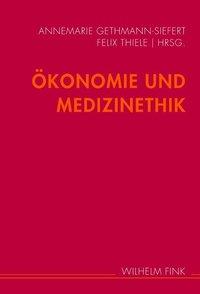 ANNEMARIE GETHMANN-SIEFERT
FELIX THIELE | HRSG.

ÖKONOMIE UND MEDIZINETHIK

WILHELM FINK